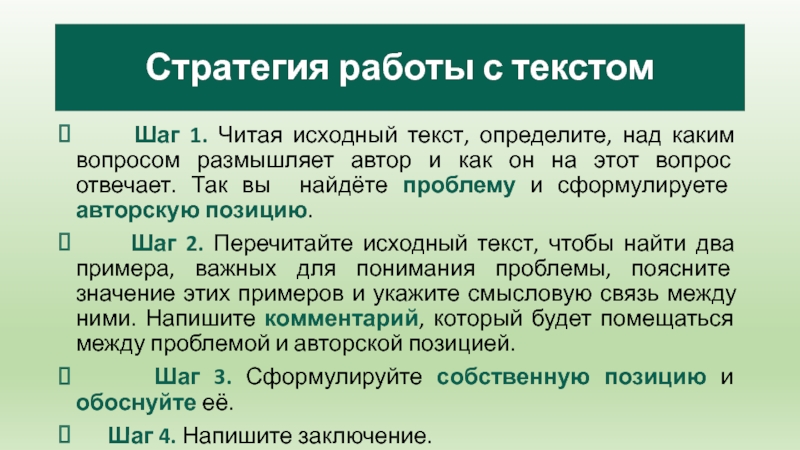 Стратегия работы с текстом

Шаг 1. Читая исходный текст, определите, над каким вопросом размышляет автор и как он на этот вопрос отвечает. Так вы найдёте проблему и сформулируете авторскую позицию.

Шаг 2. Перечитайте исходный текст, чтобы найти два примера, важных для понимания проблемы, поясните значение этих примеров и укажите смысловую связь между ними. Напишите комментарий, который будет помещаться между проблемой и авторской позицией.

Шаг 3. Сформулируйте собственную позицию и обоснуйте её.

Шаг 4. Напишите заключение.